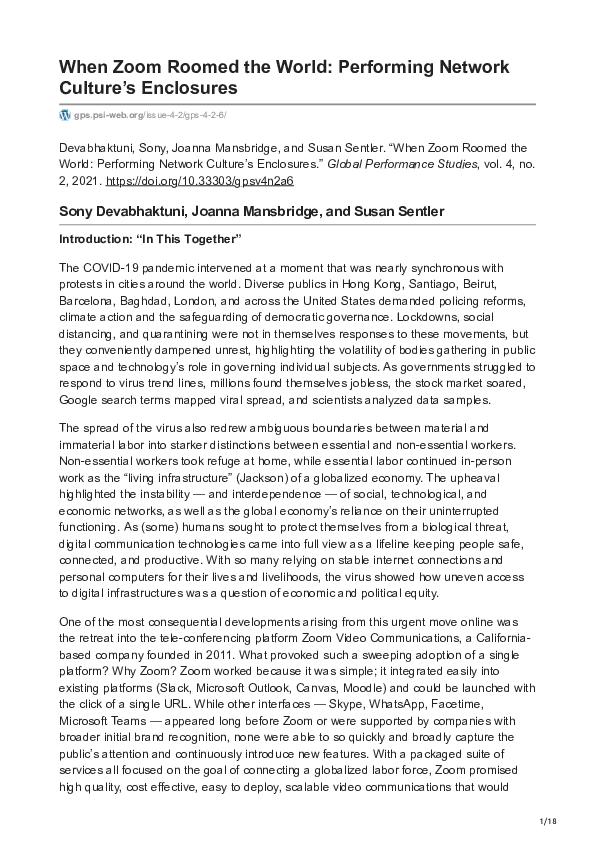 When Zoom Roomed the World: Performing Network Culture's Enclosures

gps.psi-web.org/issue-4-2/gps-4-2-6/

Devabhaktuni, Sony, Joanna Mansbridge, and Susan Sentler. "When Zoom Roomed the World: Performing Network Culture's Enclosures." Global Performance Studies, vol. 4, no. 2, 2021. https://doi.org/10.33303/gpsv4n2a6

Sony Devabhaktuni, Joanna Mansbridge, and Susan Sentler

Introduction: "In This Together"

The COVID-19 pandemic intervened at a moment that was nearly synchronous with protests in cities around the world. Diverse publics in Hong Kong, Santiago, Beirut, Barcelona, Baghdad, London, and across the United States demanded policing reforms, climate action and the safeguarding of democratic governance. Lockdowns, social distancing, and quarantining were not in themselves responses to these movements, but they conveniently dampened unrest, highlighting the volatility of bodies gathering in public space and technology's role in governing individual subjects. As governments struggled to respond to virus trend lines, millions found themselves jobless, the stock market soared, Google search terms mapped viral spread, and scientists analyzed data samples.

The spread of the virus also redrew ambiguous boundaries between material and immaterial labor into starker distinctions between essential and non-essential workers. Non-essential workers took refuge at home, while essential labor continued in-person work as the "living infrastructure" (Jackson) of a globalized economy. The upheaval highlighted the instability — and interdependence — of social, technological, and economic networks, as well as the global economy's reliance on their uninterrupted functioning. As (some) humans sought to protect themselves from a biological threat, digital communication technologies came into full view as a lifeline keeping people safe, connected, and productive. With so many relying on stable internet connections and personal computers for their lives and livelihoods, the virus showed how uneven access to digital infrastructures was a question of economic and political equity.

One of the most consequential developments arising from this urgent move online was the retreat into the tele-conferencing platform Zoom Video Communications, a California-based company founded in 2011. What provoked such a sweeping adoption of a single platform? Why Zoom? Zoom worked because it was simple; it integrated easily into existing platforms (Slack, Microsoft Outlook, Canvas, Moodle) and could be launched with the click of a single URL. While other interfaces — Skype, WhatsApp, Facetime, Microsoft Teams — appeared long before Zoom or were supported by companies with broader initial brand recognition, none were able to so quickly and broadly capture the public's attention and continuously introduce new features. With a packaged suite of services all focused on the goal of connecting a globalized labor force, Zoom promised high quality, cost effective, easy to deploy, scalable video communications that would

1/18